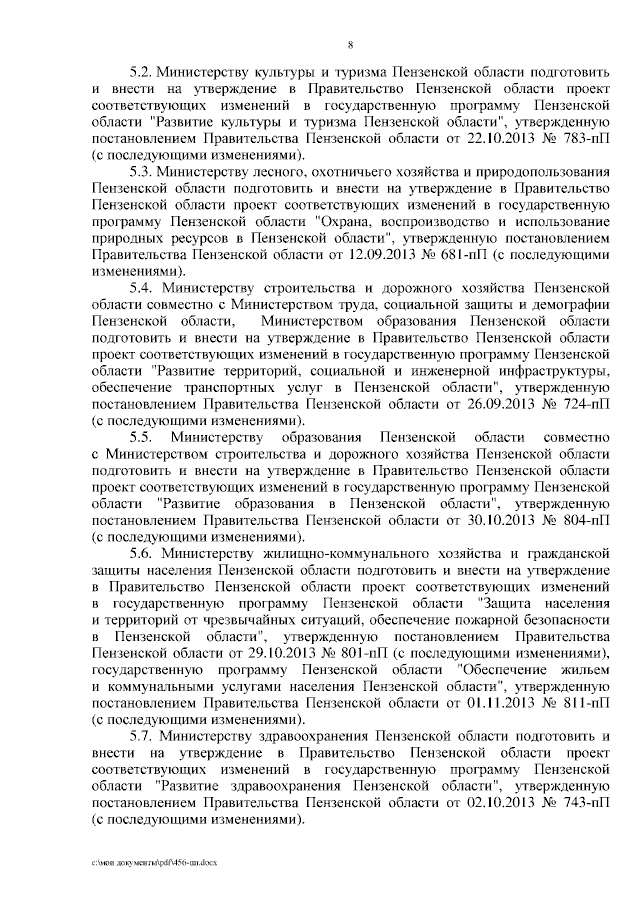 8

5.2. Министерству культуры и туризма Пензенской области подготовить и внести на утверждение в Правительство Пензенской области проект соответствующих изменений в государственную программу Пензенской области "Развитие культуры и туризма Пензенской области", утвержденную постановлением Правительства Пензенской области от 22.10.2013 № 783-пП (с последующими изменениями).

5.3. Министерству лесного, охотничьего хозяйства и природопользования Пензенской области подготовить и внести на утверждение в Правительство Пензенской области проект соответствующих изменений в государственную программу Пензенской области "Охрана, воспроизводство и использование природных ресурсов в Пензенской области", утвержденную постановлением Правительства Пензенской области от 12.09.2013 № 681-пП (с последующими изменениями).

5.4. Министерству строительства и дорожного хозяйства Пензенской области совместно с Министерством труда, социальной защиты и демографии Пензенской области, Министерством образования Пензенской области подготовить и внести на утверждение в Правительство Пензенской области проект соответствующих изменений в государственную программу Пензенской области "Развитие территорий, социальной и инженерной инфраструктуры, обеспечение транспортных услуг в Пензенской области", утвержденную постановлением Правительства Пензенской области от 26.09.2013 № 724-пП (с последующими изменениями).

5.5. Министерству образования Пензенской области совместно с Министерством строительства и дорожного хозяйства Пензенской области подготовить и внести на утверждение в Правительство Пензенской области проект соответствующих изменений в государственную программу Пензенской области "Развитие образования в Пензенской области", утвержденную постановлением Правительства Пензенской области от 30.10.2013 № 804-пП (с последующими изменениями).

5.6. Министерству жилищно-коммунального хозяйства и гражданской защиты населения Пензенской области подготовить и внести на утверждение в Правительство Пензенской области проект соответствующих изменений в государственную программу Пензенской области "Защита населения и территорий от чрезвычайных ситуаций, обеспечение пожарной безопасности в Пензенской области", утвержденную постановлением Правительства Пензенской области от 29.10.2013 № 801-пП (с последующими изменениями), государственную программу Пензенской области "Обеспечение жильем и коммунальными услугами населения Пензенской области", утвержденную постановлением Правительства Пензенской области от 01.11.2013 № 811-пП (с последующими изменениями).

5.7. Министерству здравоохранения Пензенской области подготовить и внести на утверждение в Правительство Пензенской области проект соответствующих изменений в государственную программу Пензенской области "Развитие здравоохранения Пензенской области", утвержденную постановлением Правительства Пензенской области от 02.10.2013 № 743-пП (с последующими изменениями).

c:\мои документы\pdf\456-пп.docx